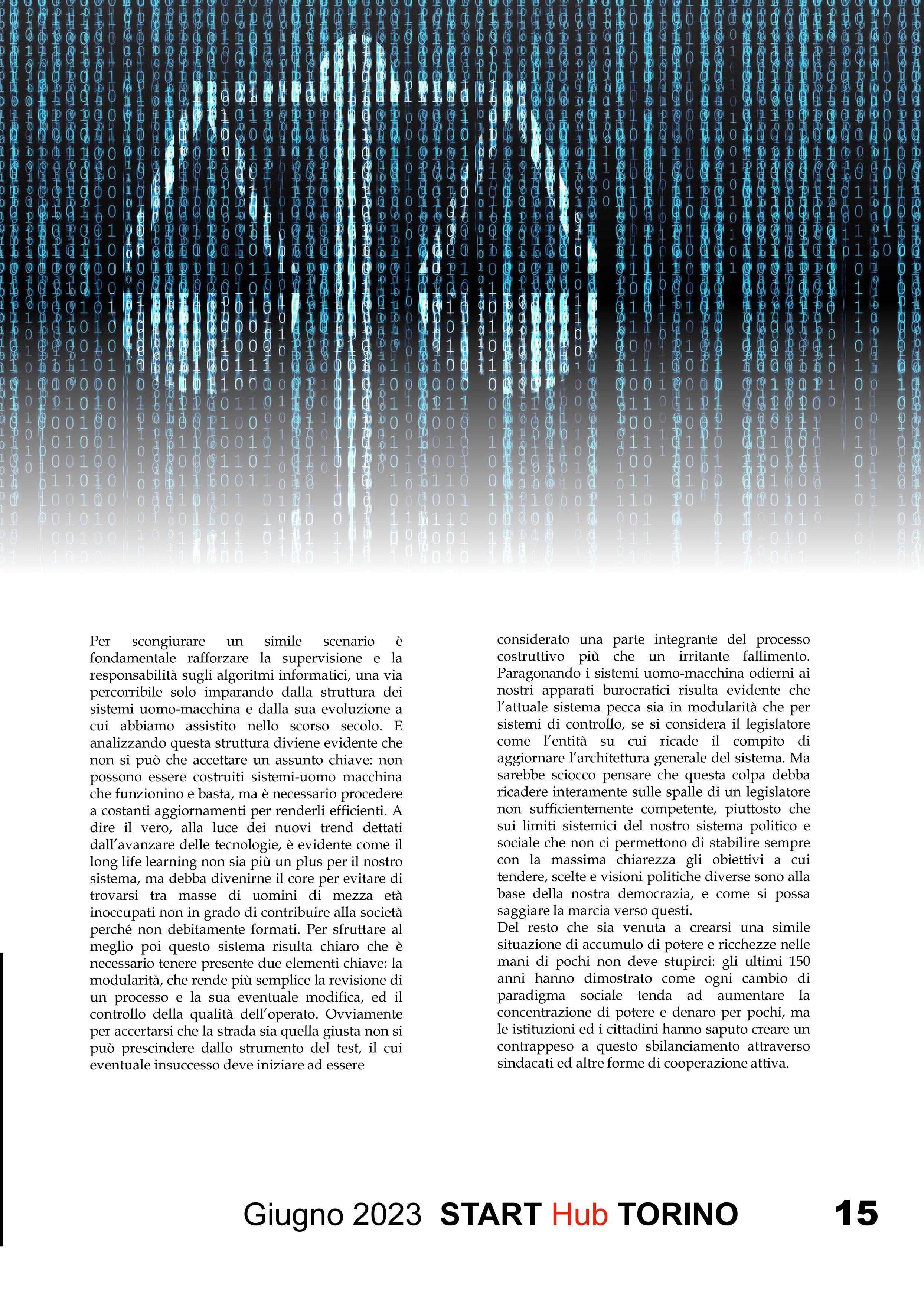 Per scongiurare un simile scenario è fondamentale rafforzare la supervisione e la responsabilità sugli algoritmi informatici, una via percorribile solo imparando dalla struttura dei sistemi uomo-macchina e dalla sua evoluzione a cui abbiamo assistito nello scorso secolo. E analizzando questa struttura diviene evidente che non si può che accettare un assunto chiave: non possono essere costruiti sistemi-uomo macchina che funzionino e basta, ma è necessario procedere a costanti aggiornamenti per renderli efficienti. A dire il vero, alla luce dei nuovi trend dettati dall'avanzare delle tecnologie, è evidente come il long life learning non sia più un plus per il nostro sistema, ma debba divenirne il core per evitare di trovarsi tra masse di uomini di mezza età inoccupati non in grado di contribuire alla società perché non debitamente formati. Per sfruttare al meglio poi questo sistema risulta chiaro che è necessario tenere presente due elementi chiave: la modularità, che rende più semplice la revisione di un processo e la sua eventuale modifica, ed il controllo della qualità dell'operato. Ovviamente per accertarsi che la strada sia quella giusta non si può prescindere dallo strumento del test, il cui eventuale insuccesso deve iniziare ad essere considerato una parte integrante del processo costruttivo più che un irritante fallimento. Paragonando i sistemi uomo-macchina odierni ai nostri apparati burocratici risulta evidente che l'attuale sistema pecca sia in modularità che per sistemi di controllo, se si considera il legislatore come l'entità su cui ricade il compito di aggiornare l'architettura generale del sistema. Ma sarebbe sciocco pensare che questa colpa debba ricadere interamente sulle spalle di un legislatore non sufficientemente competente, piuttosto che sui limiti sistemici del nostro sistema politico e sociale che non ci permettono di stabilire sempre con la massima chiarezza gli obiettivi a cui tendere, scelte e visioni politiche diverse sono alla base della nostra democrazia, e come si possa saggiare la marcia verso questi.
Del resto che sia venuta a crearsi una simile situazione di accumulo di potere e ricchezze nelle mani di pochi non deve stupirci: gli ultimi 150 anni hanno dimostrato come ogni cambio di paradigma sociale tenda ad aumentare la concentrazione di potere e denaro per pochi, ma le istituzioni ed i cittadini hanno saputo creare un contrappeso a questo sbilanciamento attraverso sindacati ed altre forme di cooperazione attiva.

Giugno 2023 START Hub TORINO 15